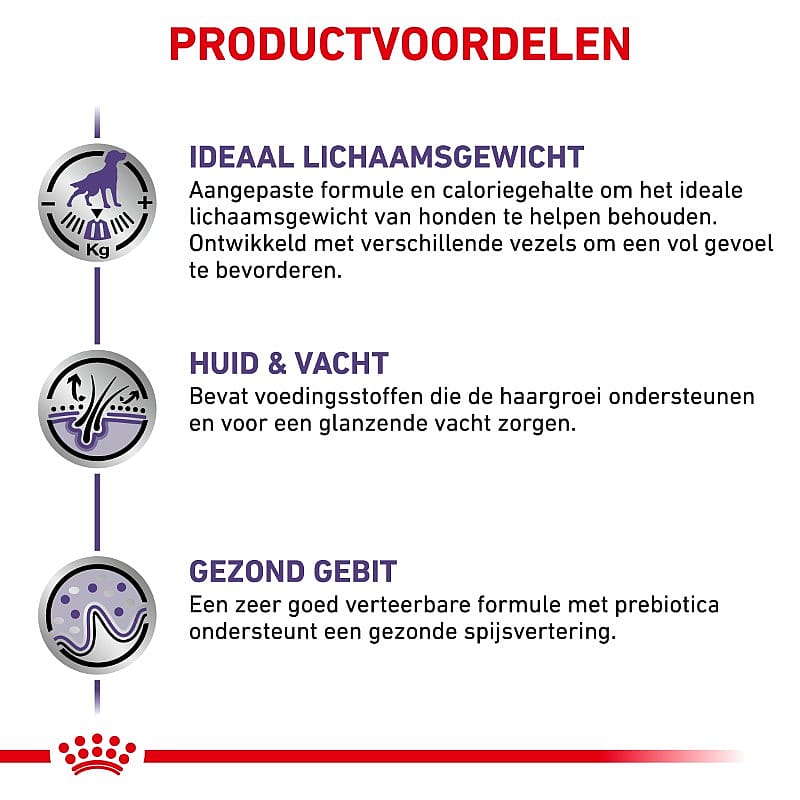 PRODUCTVOORDELEN

Kg

IDEAAL LICHAAMSGEWICHT
Aangepaste formule en caloriegehalte om het ideale lichaamsgewicht van honden te helpen behouden. Ontwikkeld met verschillende vezels om een vol gevoel te bevorderen.

HUID & VACHT
Bevat voedingsstoffen die de haargroei ondersteunen en voor een glanzende vacht zorgen.

GEZOND GEBIT
Een zeer goed verteerbare formule met prebiotica ondersteunt een gezonde spijsvertering.